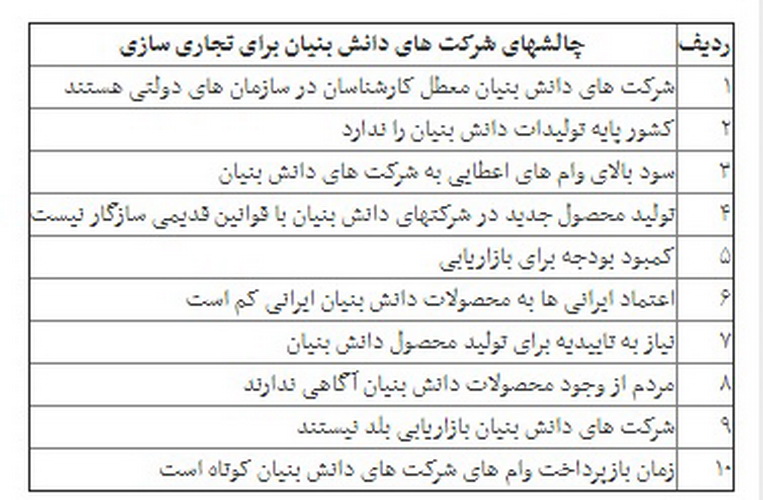 | ردیف | چالشهای شرکت های دانش بنیان برای تجاری سازی |
|---|---|
| ۱ | شرکت های دانش بنیان معطل کارشناسان در سازمان های دولتی هستند |
| ۲ | کشور پایه تولیدات دانش بنیان را ندارد |
| ۳ | سود بالای وام های اعطایی به شرکت های دانش بنیان |
| ۴ | تولید محصول جدید در شرکتهای دانش بنیان با قوانین قدیمی سازگار نیست |
| ۵ | کمبود بودجه برای بازاریابی |
| ۶ | اعتماد ایرانی ها به محصولات دانش بنیان ایرانی کم است |
| ۷ | نیاز به تاییدیه برای تولید محصول دانش بنیان |
| ۸ | مردم از وجود محصولات دانش بنیان آگاهی ندارند |
| ۹ | شرکت های دانش بنیان بازاریابی بلد نیستند |
| ۱۰ | زمان بازپرداخت وام های شرکت های دانش بنیان کوتاه است |